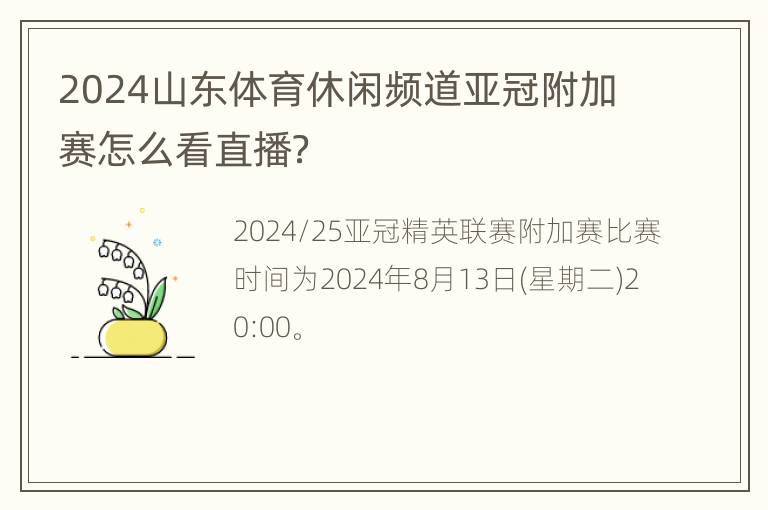 2024山东体育休闲频道亚冠附加赛怎么看直播?

2024/25亚冠精英联赛附加赛比赛时间为2024年8月13日(星期二)20:00。